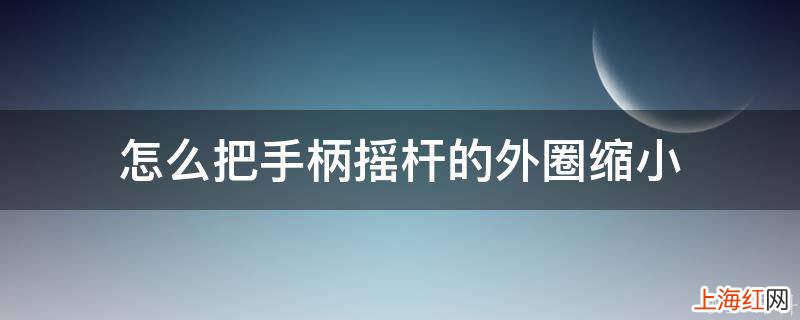 怎么把手柄摇杆的外圈缩小

上海红网